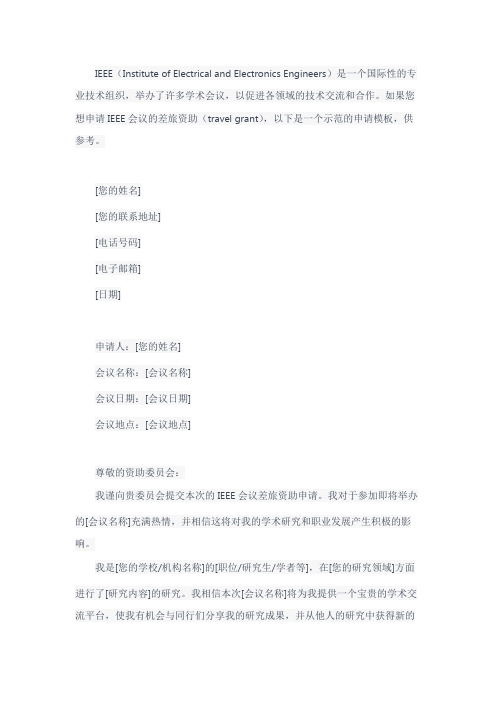 IEEE（Institute of Electrical and Electronics Engineers）是一个国际性的专业技术组织，举办了许多学术会议，以促进各领域的技术交流和合作。如果您想申请 IEEE 会议的差旅资助（travel grant），以下是一个示范的申请模板，供参考。

[您的姓名]

[您的联系地址]

[电话号码]

[电子邮箱]

[日期]

申请人：[您的姓名]

会议名称：[会议名称]

会议日期：[会议日期]

会议地点：[会议地点]

尊敬的资助委员会：

我谨向贵委员会提交本次的 IEEE 会议差旅资助申请。我对于参加即将举办的[会议名称]充满热情，并相信这将对我的学术研究和职业发展产生积极的影响。

我是[您的学校/机构名称]的[职位/研究生/学者等]，在[您的研究领域]方面进行了[研究内容]的研究。我相信本次[会议名称]将为我提供一个宝贵的学术交流平台，使我有机会与同行们分享我的研究成果，并从他人的研究中获得新的